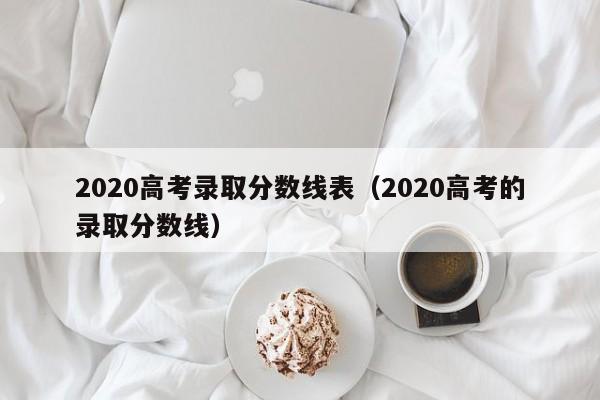 2020高考录取分数线表（2020高考的录取分数线）